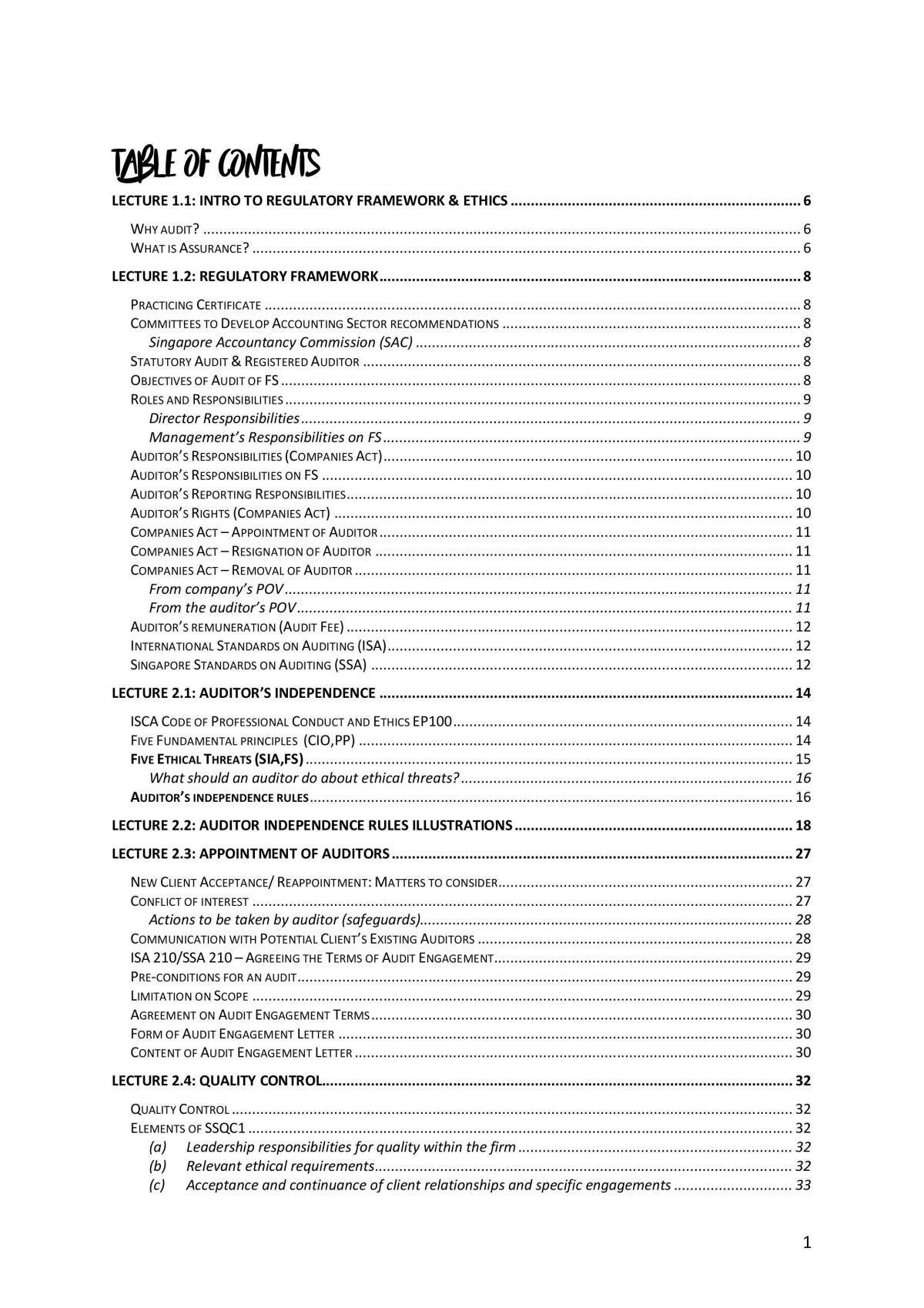 TABLE OF CONTENTS

LECTURE 1.1: INTRO TO REGULATORY FRAMEWORK & ETHICS 6

WHY AUDIT? 6
WHAT IS ASSURANCE? 6

LECTURE 1.2: REGULATORY FRAMEWORK 8

PRACTICING CERTIFICATE 8
COMMITTEES TO DEVELOP ACCOUNTING SECTOR RECOMMENDATIONS 8
Singapore Accountancy Commission (SAC) 8
STATUTORY AUDIT & REGISTERED AUDITOR 8
OBJECTIVES OF AUDIT OF FS 8
ROLES AND RESPONSIBILITIES 9
Director Responsibilities 9
Management's Responsibilities on FS 9
AUDITOR'S RESPONSIBILITIES (COMPANIES ACT) 10
AUDITOR'S RESPONSIBILITIES ON FS 10
AUDITOR'S REPORTING RESPONSIBILITIES 10
AUDITOR'S RIGHTS (COMPANIES ACT) 10
COMPANIES ACT – APPOINTMENT OF AUDITOR 11
COMPANIES ACT – RESIGNATION OF AUDITOR 11
COMPANIES ACT – REMOVAL OF AUDITOR 11
From company's POV 11
From the auditor's POV 11
AUDITOR'S REMUNERATION (AUDIT FEE) 12
INTERNATIONAL STANDARDS ON AUDITING (ISA) 12
SINGAPORE STANDARDS ON AUDITING (SSA) 12

LECTURE 2.1: AUDITOR'S INDEPENDENCE 14

ISCA CODE OF PROFESSIONAL CONDUCT AND ETHICS EP100 14
FIVE FUNDAMENTAL PRINCIPLES (CIO,PP) 14
FIVE ETHICAL THREATS (SIA,FS) 15
What should an auditor do about ethical threats? 16
AUDITOR'S INDEPENDENCE RULES 16

LECTURE 2.2: AUDITOR INDEPENDENCE RULES ILLUSTRATIONS 18

LECTURE 2.3: APPOINTMENT OF AUDITORS 27

NEW CLIENT ACCEPTANCE/ REAPPOINTMENT: MATTERS TO CONSIDER 27
CONFLICT OF INTEREST 27
Actions to be taken by auditor (safeguards) 28
COMMUNICATION WITH POTENTIAL CLIENT'S EXISTING AUDITORS 28
ISA 210/SSA 210 – AGREEING THE TERMS OF AUDIT ENGAGEMENT 29
PRE-CONDITIONS FOR AN AUDIT 29
LIMITATION ON SCOPE 29
AGREEMENT ON AUDIT ENGAGEMENT TERMS 30
FORM OF AUDIT ENGAGEMENT LETTER 30
CONTENT OF AUDIT ENGAGEMENT LETTER 30

LECTURE 2.4: QUALITY CONTROL 32

QUALITY CONTROL 32
ELEMENTS OF SSQC1 32
(a) Leadership responsibilities for quality within the firm 32
(b) Relevant ethical requirements 32
(c) Acceptance and continuance of client relationships and specific engagements 33

1